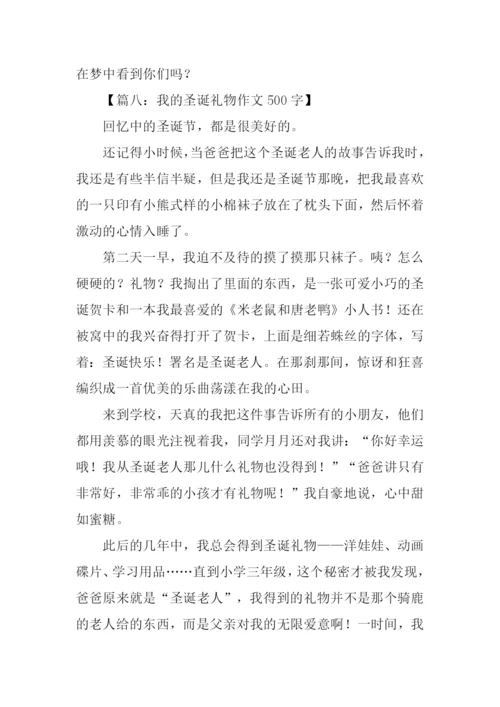 在梦中看到你们吗？

【篇八：我的圣诞礼物作文 500 字】

回忆中的圣诞节，都是很美好的。

还记得小时候，当爸爸把这个圣诞老人的故事告诉我时，我还是有些半信半疑，但是我还是圣诞节那晚，把我最喜欢的一只印有小熊式样的小棉袜子放在了枕头下面，然后怀着激动的心情入睡了。

第二天一早，我迫不及待的摸了摸那只袜子。咦？怎么硬硬的？礼物？我掏出了里面的东西，是一张可爱小巧的圣诞贺卡和一本我最喜爱的《米老鼠和唐老鸭》小人书！还在被窝中的我兴奋得打开了贺卡，上面是细若蛛丝的字体，写着：圣诞快乐！署名是圣诞老人。在那刹那间，惊讶和狂喜编织成一首优美的乐曲荡漾在我的心田。

来到学校，天真的我把这件事告诉所有的小朋友，他们都用羡慕的眼光注视着我，同学月月还对我讲：“你好幸运哦！我从圣诞老人那儿什么礼物也没得到！”“爸爸讲只有非常好，非常乖的小孩才有礼物呢！”我自豪地说，心中甜如蜜糖。

此后的几年中，我总会得到圣诞礼物——洋娃娃、动画碟片、学习用品……直到小学三年级，这个秘密才被我发现，爸爸原来就是“圣诞老人”，我得到的礼物并不是那个骑鹿的老人给的东西，而是父亲对我的无限爱意啊！一时间，我